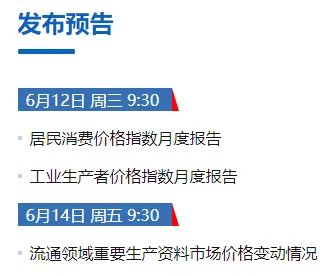 发布预告

6月12日 周三 9:30

居民消费价格指数月度报告

工业生产者价格指数月度报告

6月14日 周五 9:30

流通领域重要生产资料市场价格变动情况